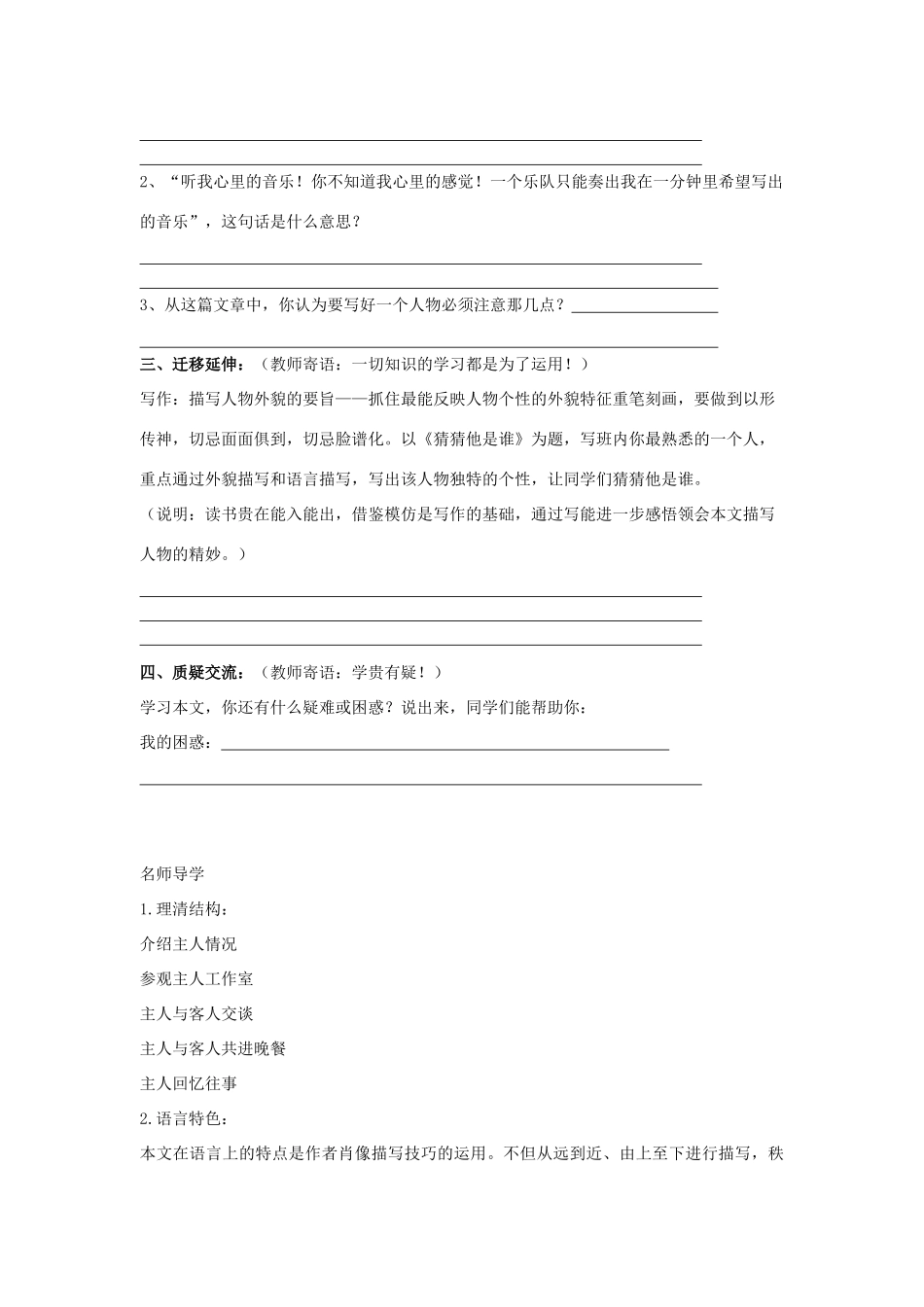 ____

____

2、“听我心里的音乐！你不知道我心里的感觉！一个乐队只能奏出我在一分钟里希望写出的音乐”，这句话是什么意思？

____

____

3、从这篇文章中，你认为要写好一个人物必须注意那几点？____

____

三、迁移延伸：（教师寄语：一切知识的学习都是为了运用！）

写作：描写人物外貌的要旨——抓住最能反映人物个性的外貌特征重笔刻画，要做到以形传神，切忌面面俱到，切忌脸谱化。以《猜猜他是谁》为题，写班内你最熟悉的一个人，重点通过外貌描写和语言描写，写出该人物独特的个性，让同学们猜猜他是谁。

（说明：读书贵在能入能出，借鉴模仿是写作的基础，通过写能进一步感悟领会本文描写人物的精妙。）

____

____

____

四、质疑交流：（教师寄语：学贵有疑！）

学习本文，你还有什么疑难或困惑？说出来，同学们能帮助你：

我的困惑：____

____

名师导学

1.理清结构：

介绍主人情况

参观主人工作室

主人与客人交谈

主人与客人共进晚餐

主人回忆往事

2.语言特色：

本文在语言上的特点是作者肖像描写技巧的运用。不但从远到近、由上至下进行描写，秩